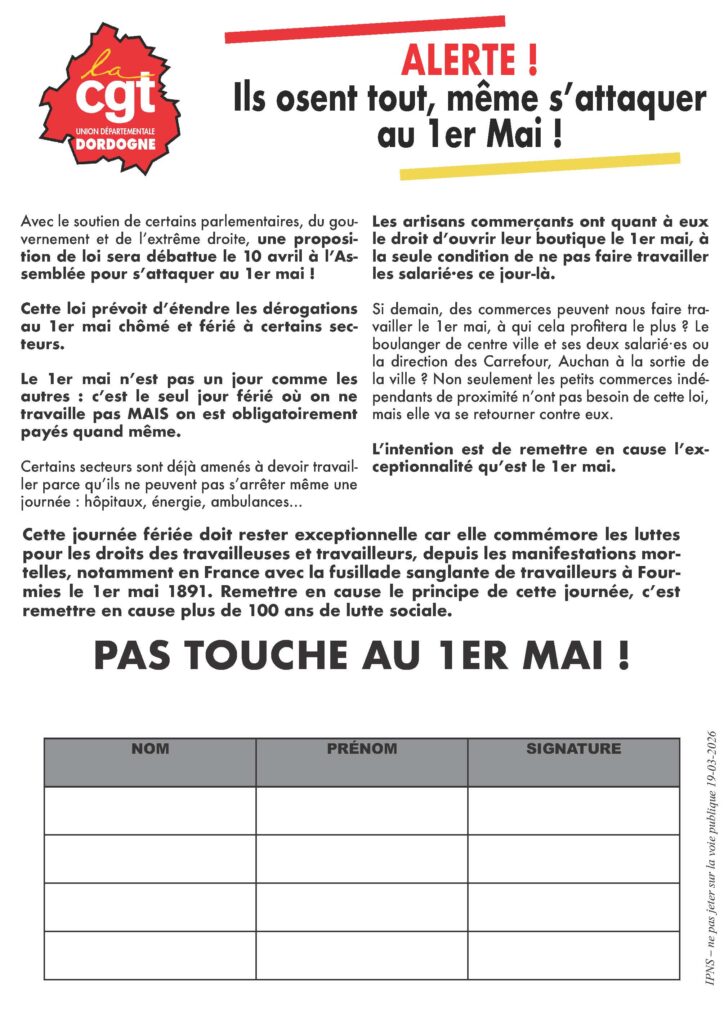 la cgt
UNION DÉPARTEMENTALE
DORDOGNE

ALERTE !
Ils osent tout, même s'attaquer au 1er Mai !

Avec le soutien de certains parlementaires, du gouvernement et de l'extrême droite, une proposition de loi sera débattue le 10 avril à l'Assemblée pour s'attaquer au 1er mai !

Cette loi prévoit d'étendre les dérogations au 1er mai chômé et férié à certains secteurs.

Le 1er mai n'est pas un jour comme les autres : c'est le seul jour férié où on ne travaille pas MAIS on est obligatoirement payés quand même.

Certains secteurs sont déjà amenés à devoir travailler parce qu'ils ne peuvent pas s'arrêter même une journée : hôpitaux, énergie, ambulances…

Les artisans commerçants ont quant à eux le droit d'ouvrir leur boutique le 1er mai, à la seule condition de ne pas faire travailler les salarié·es ce jour-là.

Si demain, des commerces peuvent nous faire travailler le 1er mai, à qui cela profitera le plus ? Le boulanger de centre ville et ses deux salarié·es ou la direction des Carrefour, Auchan à la sortie de la ville ? Non seulement les petits commerces indépendants de proximité n'ont pas besoin de cette loi, mais elle va se retourner contre eux.

L'intention est de remettre en cause l'exceptionnalité qu'est le 1er mai.

Cette journée fériée doit rester exceptionnelle car elle commémore les luttes pour les droits des travailleuses et travailleurs, depuis les manifestations mortelles, notamment en France avec la fusillade sanglante de travailleurs à Fourmies le 1er mai 1891. Remettre en cause le principe de cette journée, c'est remettre en cause plus de 100 ans de lutte sociale.

PAS TOUCHE AU 1ER MAI !

| NOM | PRÉNOM | SIGNATURE |
|---|---|---|
| | | |
| | | |
| | | |
| | | |

IPNS – ne pas jeter sur la voie publique 19-03-2026